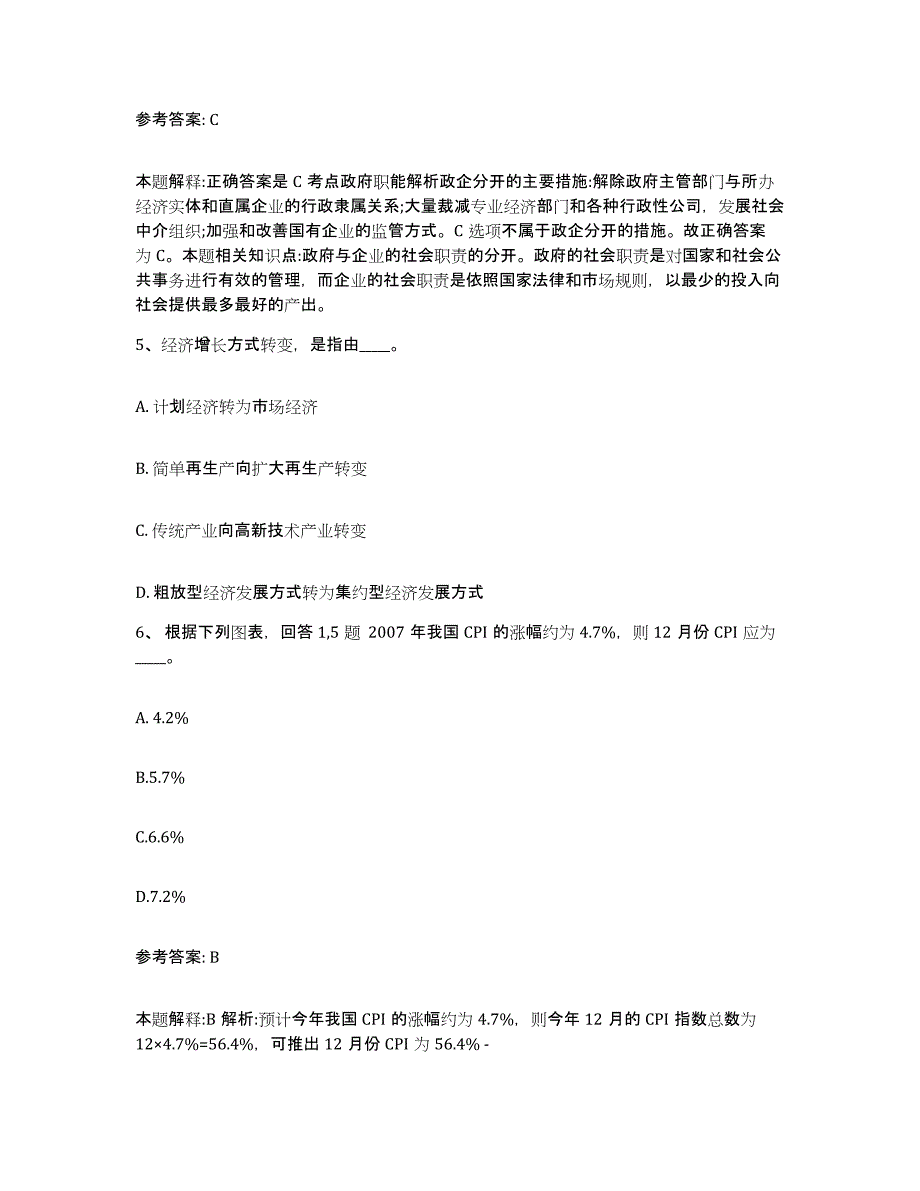 参考答案: C

本题解释:正确答案是 C 考点政府职能解析政企分开的主要措施:解除政府主管部门与所办经济实体和直属企业的行政隶属关系;大量裁减专业经济部门和各种行政性公司，发展社会中介组织;加强和改善国有企业的监管方式。C 选项不属于政企分开的措施。故正确答案为 C。本题相关知识点:政府与企业的社会职责的分开。政府的社会职责是对国家和社会公共事务进行有效的管理，而企业的社会职责是依照国家法律和市场规则，以最少的投入向社会提供最多最好的产出。

5、经济增长方式转变，是指由____。

A. 计划经济转为市场经济

B. 简单再生产向扩大再生产转变

C. 传统产业向高新技术产业转变

D. 粗放型经济发展方式转为集约型经济发展方式

6、 根据下列图表，回答 1,5 题 2007 年我国 CPI 的涨幅约为 4.7%，则 12 月份 CPI 应为____。

A. 4.2%

B.5.7%

C.6.6%

D.7.2%

参考答案: B

本题解释:B 解析:预计今年我国 CPI 的涨幅约为 4.7%，则今年 12 月的 CPI 指数总数为 12×4.7%=56.4%，可推出 12 月份 CPI 为 56.4% -